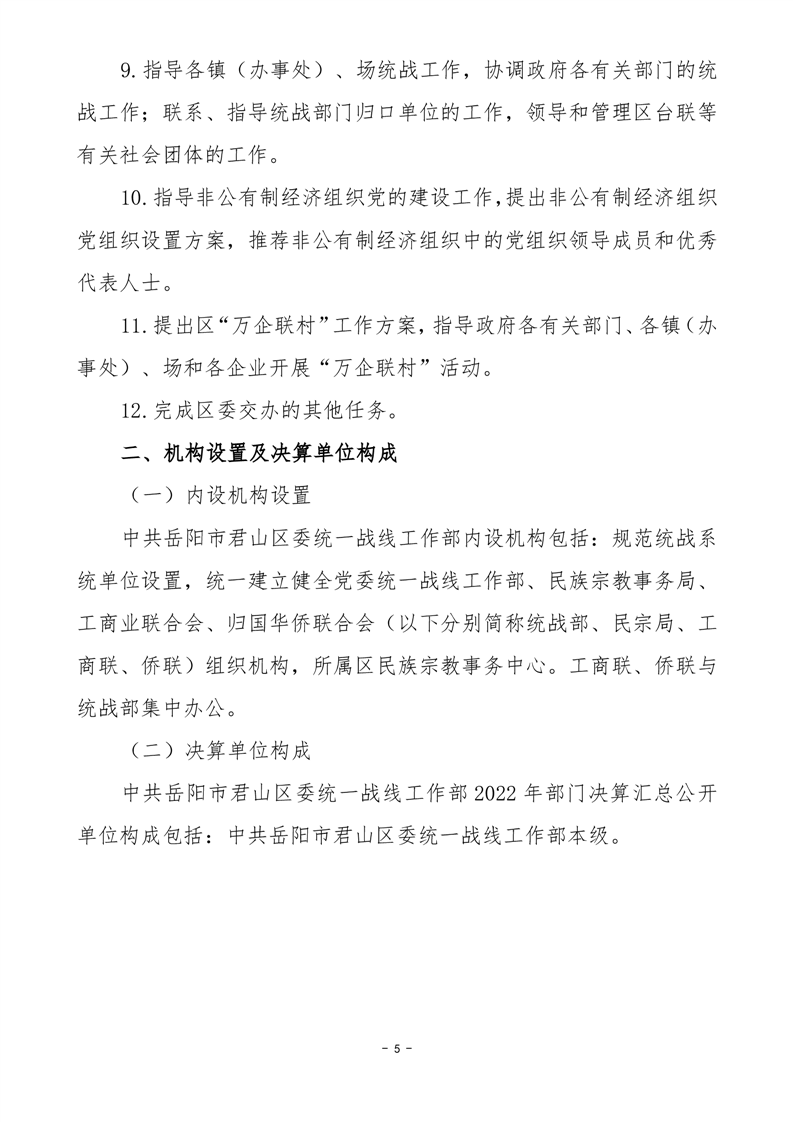 9.指导各镇（办事处）、场统战工作，协调政府各有关部门的统战工作；联系、指导统战部门归口单位的工作，领导和管理区台联等有关社会团体的工作。

10.指导非公有制经济组织党的建设工作，提出非公有制经济组织党组织设置方案，推荐非公有制经济组织中的党组织领导成员和优秀代表人士。

11.提出区“万企联村”工作方案，指导政府各有关部门、各镇（办事处）、场和各企业开展“万企联村”活动。

12.完成区委交办的其他任务。

二、机构设置及决算单位构成

（一）内设机构设置

中共岳阳市君山区委统一战线工作部内设机构包括：规范统战系统单位设置，统一建立健全党委统一战线工作部、民族宗教事务局、工商业联合会、归国华侨联合会（以下分别简称统战部、民宗局、工商联、侨联）组织机构，所属区民族宗教事务中心。工商联、侨联与统战部集中办公。

（二）决算单位构成

中共岳阳市君山区委统一战线工作部2022年部门决算汇总公开单位构成包括：中共岳阳市君山区委统一战线工作部本级。

- 5 -